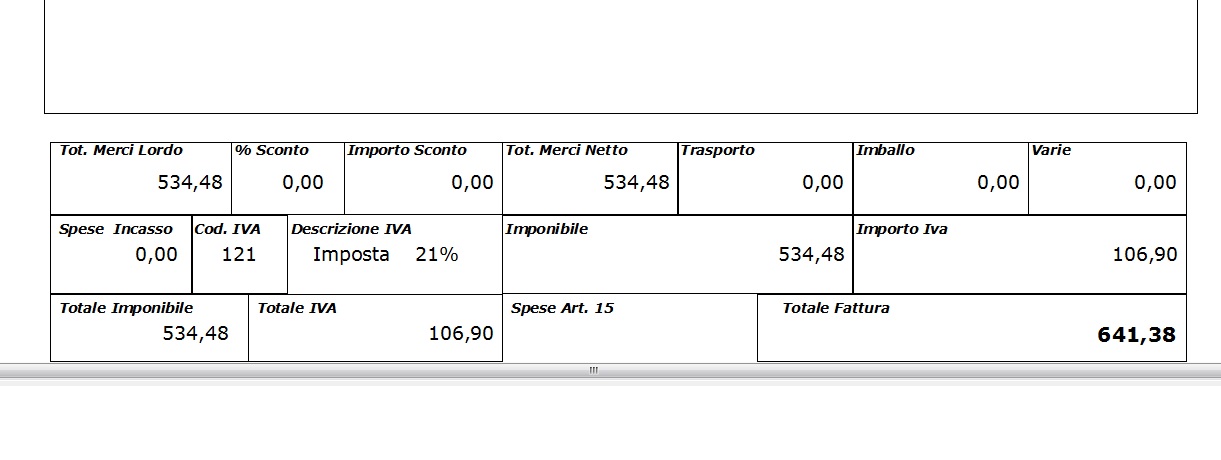 | Tot. Merci Lordo | % Sconto | Importo Sconto | Tot. Merci Netto | Trasporto | Imballo | Varie |
|---|---|---|---|---|---|---|
| 534,48 | 0,00 | 0,00 | 534,48 | 0,00 | 0,00 | 0,00 |

| Spese Incasso | Cod. IVA | Descrizione IVA | Imponibile | Importo Iva |
|---|---|---|---|---|
| 0,00 | 121 | Imposta 21% | 534,48 | 106,90 |

| Totale Imponibile | Totale IVA | Spese Art. 15 | Totale Fattura |
|---|---|---|---|
| 534,48 | 106,90 | | 641,38 |